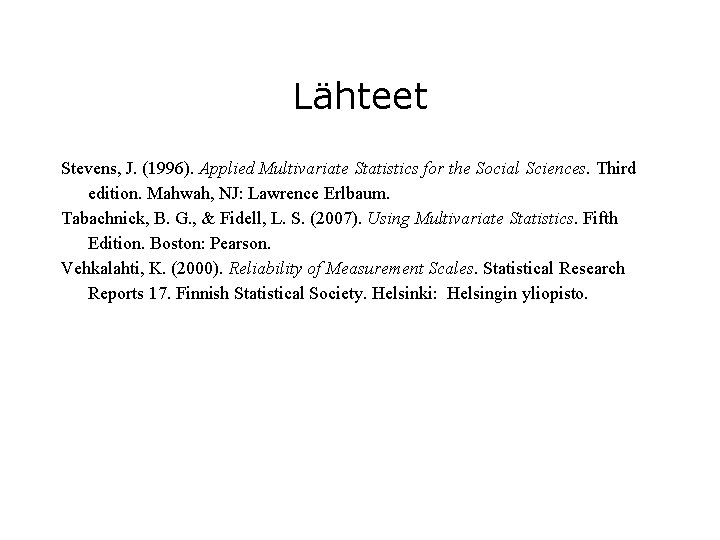 Lähteet

Stevens, J. (1996). Applied Multivariate Statistics for the Social Sciences. Third edition. Mahwah, NJ: Lawrence Erlbaum.

Tabachnick, B. G., & Fidell, L. S. (2007). Using Multivariate Statistics. Fifth Edition. Boston: Pearson.

Vehkalahti, K. (2000). Reliability of Measurement Scales. Statistical Research Reports 17. Finnish Statistical Society. Helsinki: Helsingin yliopisto.